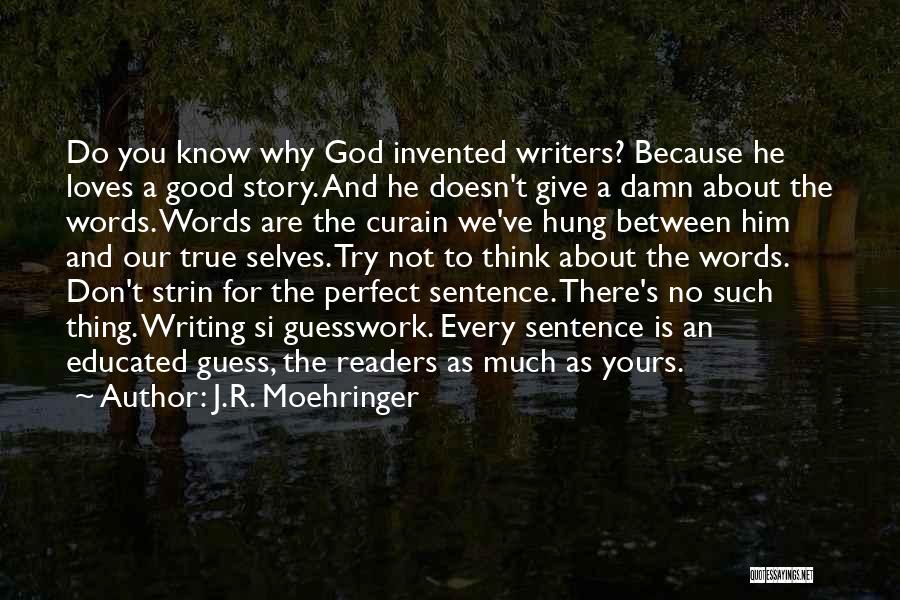 Do you know why God invented writers? Because he loves a good story. And he doesn't give a damn about the words. Words are the curain we've hung between him and our true selves. Try not to think about the words. Don't strin for the perfect sentence. There's no such thing. Writing si guesswork. Every sentence is an educated guess, the readers as much as yours.

~ Author: J.R. Moehringer

QUOTESSAYINGS.NET